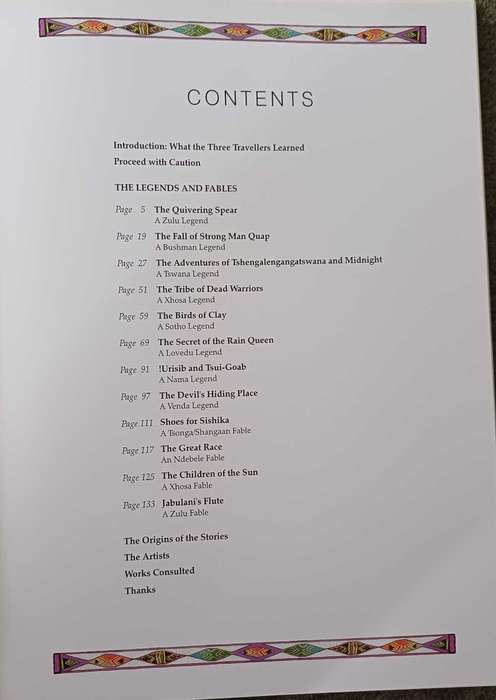 CONTENTS

Introduction: What the Three Travellers Learned
Proceed with Caution

THE LEGENDS AND FABLES

Page 5 The Quivering Spear
A Zulu Legend

Page 19 The Fall of Strong Man Quap
A Bushman Legend

Page 27 The Adventures of Tshengalengangatswana and Midnight
A Tswana Legend

Page 51 The Tribe of Dead Warriors
A Xhosa Legend

Page 59 The Birds of Clay
A Sotho Legend

Page 69 The Secret of the Rain Queen
A Lovedu Legend

Page 91 !Urisib and Tsui-Goab
A Nama Legend

Page 97 The Devil's Hiding Place
A Venda Legend

Page 111 Shoes for Sishika
A Tsonga/Shangaan Fable

Page 117 The Great Race
An Ndebele Fable

Page 125 The Children of the Sun
A Xhosa Fable

Page 133 Jabulani's Flute
A Zulu Fable

The Origins of the Stories
The Artists
Works Consulted
Thanks